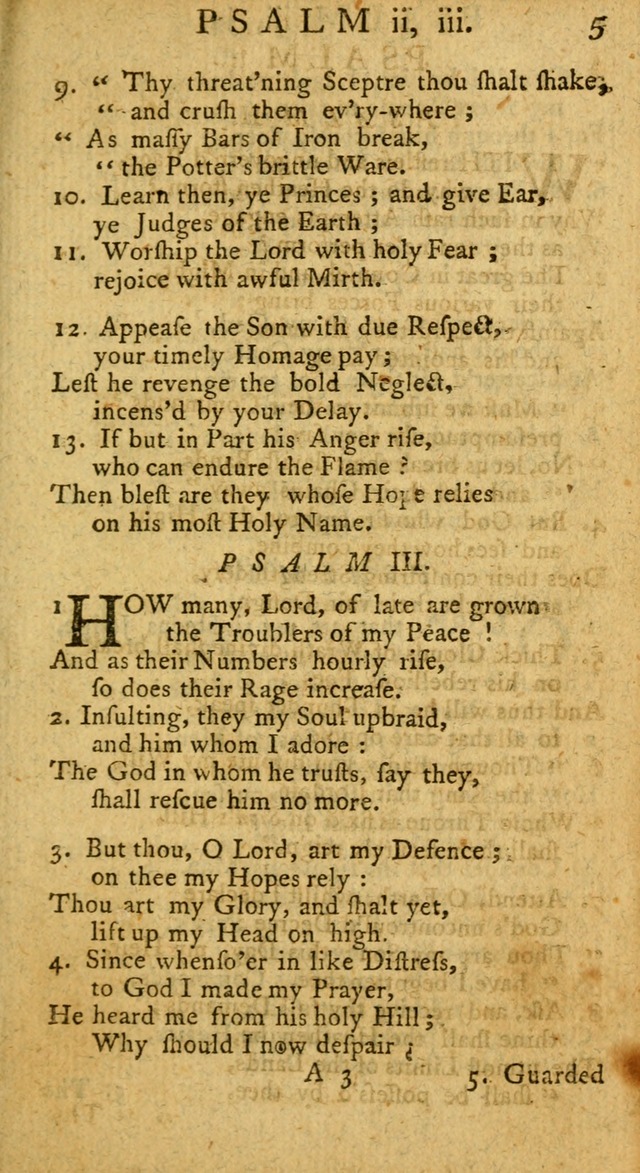 PSALM ii, iii. 5

9. " Thy threat'ning Sceptre thou ſhalt ſhake,
" and cruſh them ev'ry-where ;
" As maſſy Bars of Iron break,
" the Potter's brittle Ware.
10. Learn then, ye Princes ; and give Ear,
ye Judges of the Earth ;
11. Worſhip the Lord with holy Fear ;
rejoice with awful Mirth.

12. Appeaſe the Son with due Reſpect,
your timely Homage pay ;
Leſt he revenge the bold Neglect,
incens'd by your Delay.
13. If but in Part his Anger riſe,
who can endure the Flame ?
Then bleſt are they whoſe Hope relies
on his moſt Holy Name.

PSALM III.

1 HOW many, Lord, of late are grown
the Troublers of my Peace !
And as their Numbers hourly riſe,
ſo does their Rage increaſe.
2. Inſulting, they my Soul upbraid,
and him whom I adore :
The God in whom he truſts, ſay they,
ſhall reſcue him no more.

3. But thou, O Lord, art my Defence ;
on thee my Hopes rely :
Thou art my Glory, and ſhalt yet,
lift up my Head on high.
4. Since whenſo'er in like Diſtreſs,
to God I made my Prayer,
He heard me from his holy Hill ;
Why ſhould I now deſpair ?

A 3 5. Guarded